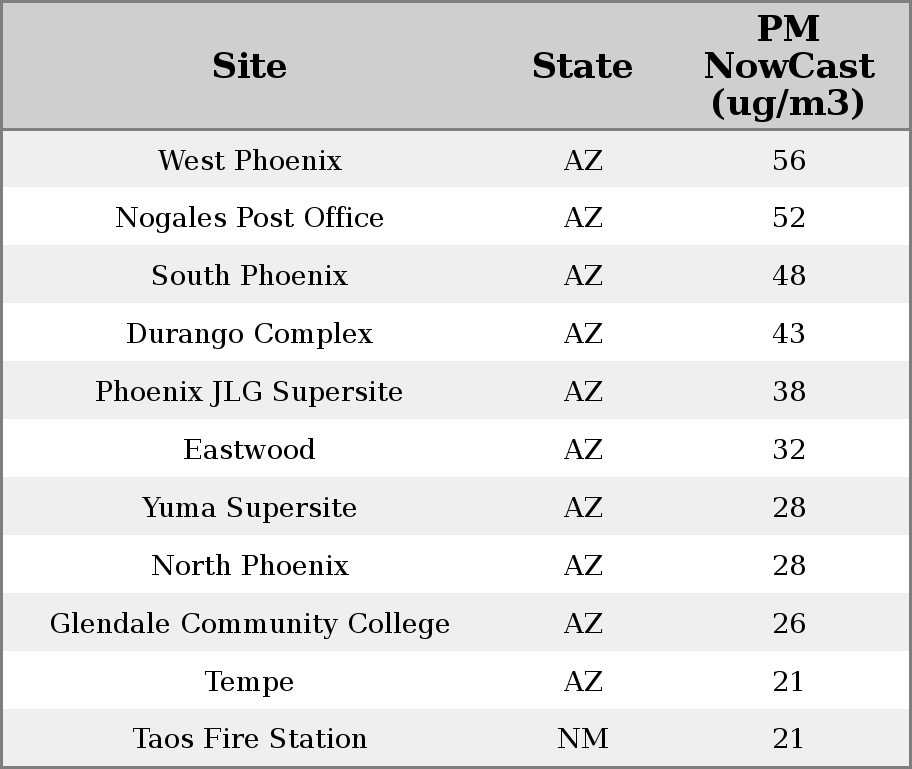 | Site | State | PM NowCast (ug/m3) |
|---|---|---|
| West Phoenix | AZ | 56 |
| Nogales Post Office | AZ | 52 |
| South Phoenix | AZ | 48 |
| Durango Complex | AZ | 43 |
| Phoenix JLG Supersite | AZ | 38 |
| Eastwood | AZ | 32 |
| Yuma Supersite | AZ | 28 |
| North Phoenix | AZ | 28 |
| Glendale Community College | AZ | 26 |
| Tempe | AZ | 21 |
| Taos Fire Station | NM | 21 |